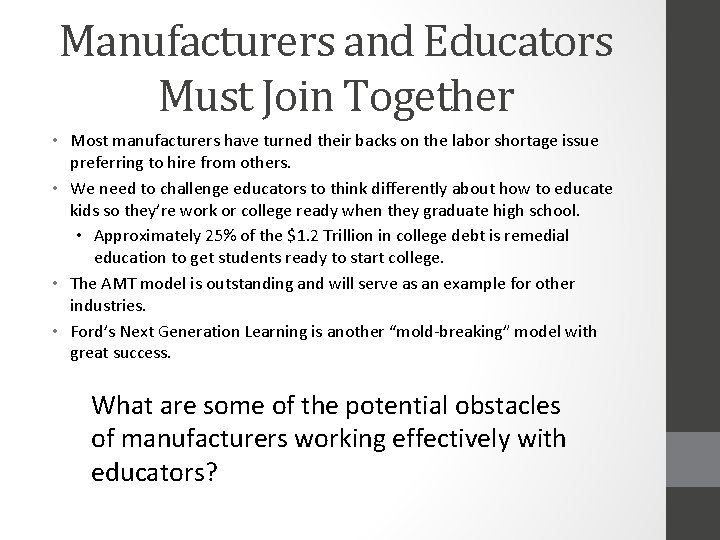 Manufacturers and Educators Must Join Together

• Most manufacturers have turned their backs on the labor shortage issue preferring to hire from others.
• We need to challenge educators to think differently about how to educate kids so they're work or college ready when they graduate high school.
  • Approximately 25% of the \$1.2 Trillion in college debt is remedial education to get students ready to start college.
• The AMT model is outstanding and will serve as an example for other industries.
• Ford's Next Generation Learning is another "mold-breaking" model with great success.

What are some of the potential obstacles of manufacturers working effectively with educators?